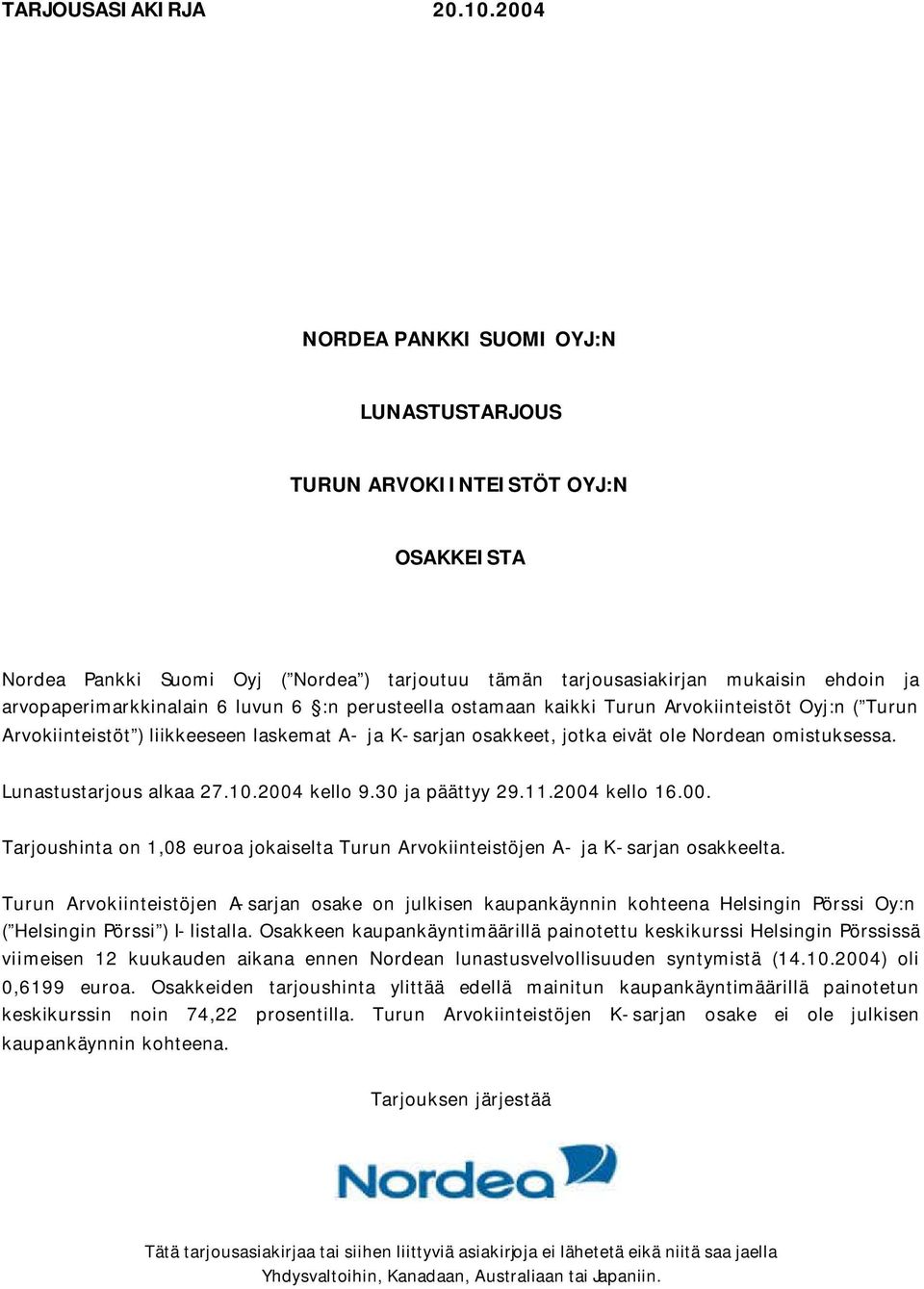 TARJOUSASIAKIRJA 20.10.2004

NORDEA PANKKI SUOMI OYJ:N

LUNASTUSTARJOUS

TURUN ARVOKIINTEISTÖT OYJ:N

OSAKKEISTA

Nordea Pankki Suomi Oyj ("Nordea") tarjoutuu tämän tarjousasiakirjan mukaisin ehdoin ja arvopaperimarkkinalain 6 luvun 6 §:n perusteella ostamaan kaikki Turun Arvokiinteistöt Oyj:n ("Turun Arvokiinteistöt") liikkeeseen laskemat A- ja K-sarjan osakkeet, jotka eivät ole Nordean omistuksessa.

Lunastustarjous alkaa 27.10.2004 kello 9.30 ja päättyy 29.11.2004 kello 16.00.

Tarjoushinta on 1,08 euroa jokaiselta Turun Arvokiinteistöjen A- ja K-sarjan osakkeelta.

Turun Arvokiinteistöjen A-sarjan osake on julkisen kaupankäynnin kohteena Helsingin Pörssi Oy:n ("Helsingin Pörssi") I-listalla. Osakkeen kaupankäyntimäärillä painotettu keskikurssi Helsingin Pörssissä viimeisen 12 kuukauden aikana ennen Nordean lunastusvelvollisuuden syntymistä (14.10.2004) oli 0,6199 euroa. Osakkeiden tarjoushinta ylittää edellä mainitun kaupankäyntimäärillä painotetun keskikurssin noin 74,22 prosentilla. Turun Arvokiinteistöjen K-sarjan osake ei ole julkisen kaupankäynnin kohteena.

Tarjouksen järjestää

Nordea

Tätä tarjousasiakirjaa tai siihen liittyviä asiakirjoja ei lähetetä eikä niitä saa jaella Yhdysvaltoihin, Kanadaan, Australiaan tai Japaniin.